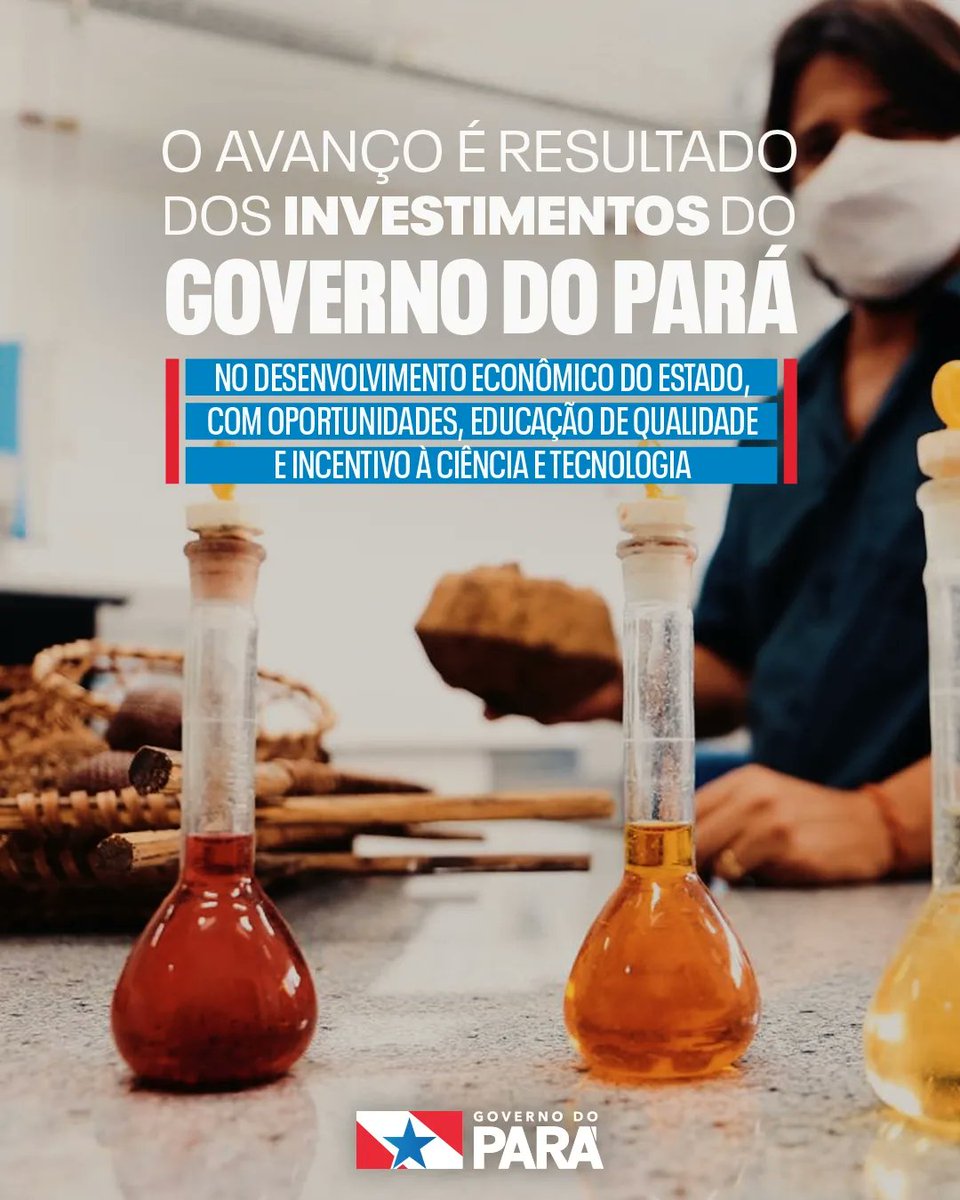 O AVANÇO É RESULTADO DOS INVESTIMENTOS DO GOVERNO DO PARÁ

NO DESENVOLVIMENTO ECONÔMICO DO ESTADO, COM OPORTUNIDADES, EDUCAÇÃO DE QUALIDADE E INCENTIVO À CIÊNCIA E TECNOLOGIA

GOVERNO DO PARÁ